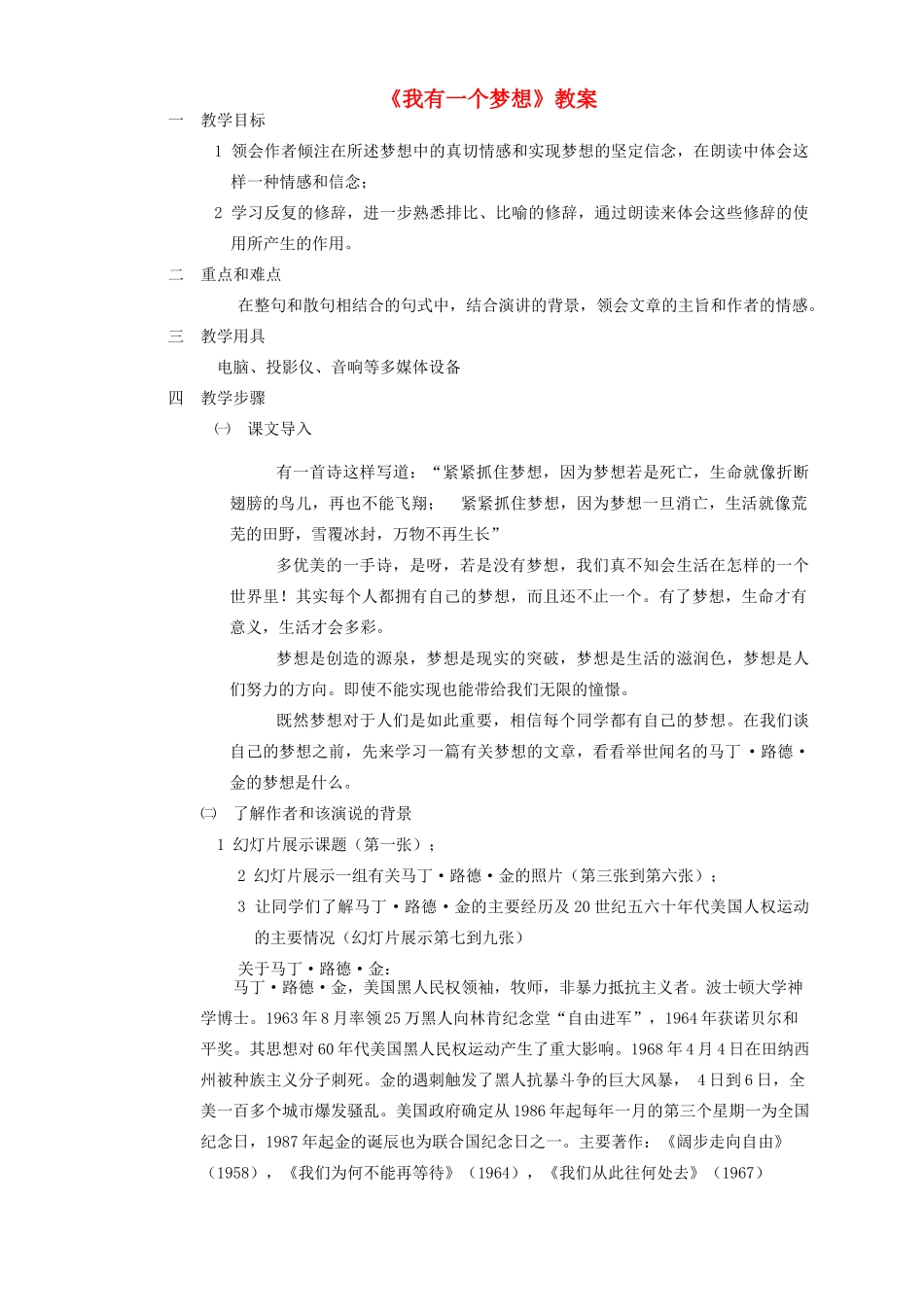 《我有一个梦想》教案

一　教学目标

1 领会作者倾注在所述梦想中的真切情感和实现梦想的坚定信念，在朗读中体会这样一种情感和信念；

2 学习反复的修辞，进一步熟悉排比、比喻的修辞，通过朗读来体会这些修辞的使用所产生的作用。

二　重点和难点

在整句和散句相结合的句式中，结合演讲的背景，领会文章的主旨和作者的情感。

三　教学用具

电脑、投影仪、音响等多媒体设备

四　教学步骤

㈠　课文导入

有一首诗这样写道：“紧紧抓住梦想，因为梦想若是死亡，生命就像折断翅膀的鸟儿，再也不能飞翔；　紧紧抓住梦想，因为梦想一旦消亡，生活就像荒芜的田野，雪覆冰封，万物不再生长”

多优美的一手诗，是呀，若是没有梦想，我们真不知会生活在怎样的一个世界里！其实每个人都拥有自己的梦想，而且还不止一个。有了梦想，生命才有意义，生活才会多彩。

梦想是创造的源泉，梦想是现实的突破，梦想是生活的滋润色，梦想是人们努力的方向。即使不能实现也能带给我们无限的憧憬。

既然梦想对于人们是如此重要，相信每个同学都有自己的梦想。在我们谈自己的梦想之前，先来学习一篇有关梦想的文章，看看举世闻名的马丁·路德·金的梦想是什么。

㈡　了解作者和该演说的背景

1 幻灯片展示课题（第一张）；

2 幻灯片展示一组有关马丁·路德·金的照片（第三张到第六张）；

3 让同学们了解马丁·路德·金的主要经历及20世纪五六十年代美国人权运动的主要情况（幻灯片展示第七到九张）

关于马丁·路德·金：

马丁·路德·金，美国黑人民权领袖，牧师，非暴力抵抗主义者。波士顿大学神学博士。1963年8月率领25万黑人向林肯纪念堂“自由进军”，1964年获诺贝尔和平奖。其思想对60年代美国黑人民权运动产生了重大影响。1968年4月4日在田纳西州被种族主义分子刺死。金的遇刺触发了黑人抗暴斗争的巨大风暴，　4日到6日，全美一百多个城市爆发骚乱。美国政府确定从1986年起每年一月的第三个星期一为全国纪念日，1987年起金的诞辰也为联合国纪念日之一。主要著作：《阔步走向自由》（1958），《我们为何不能再等待》（1964），《我们从此往何处去》（1967）